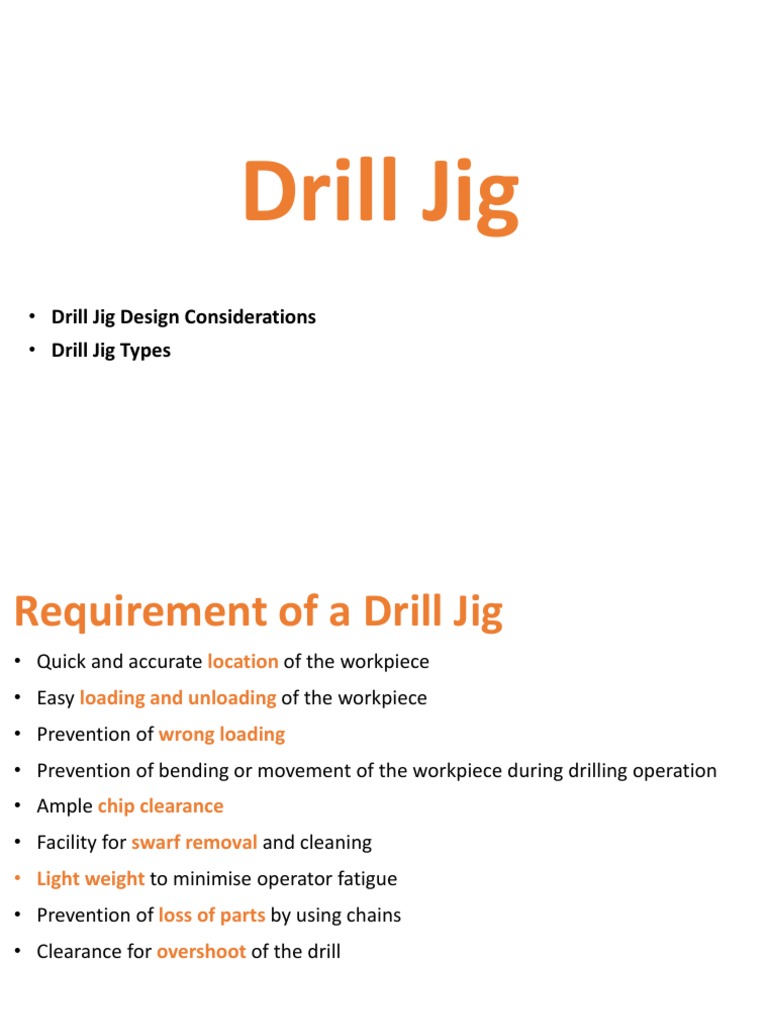 Drill Jig

• Drill Jig Design Considerations
• Drill Jig Types

Requirement of a Drill Jig

• Quick and accurate location of the workpiece
• Easy loading and unloading of the workpiece
• Prevention of wrong loading
• Prevention of bending or movement of the workpiece during drilling operation
• Ample chip clearance
• Facility for swarf removal and cleaning
• Light weight to minimise operator fatigue
• Prevention of loss of parts by using chains
• Clearance for overshoot of the drill